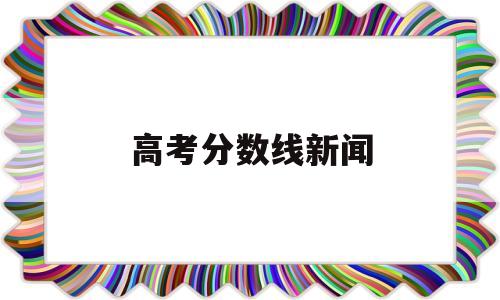 高考分数线新闻